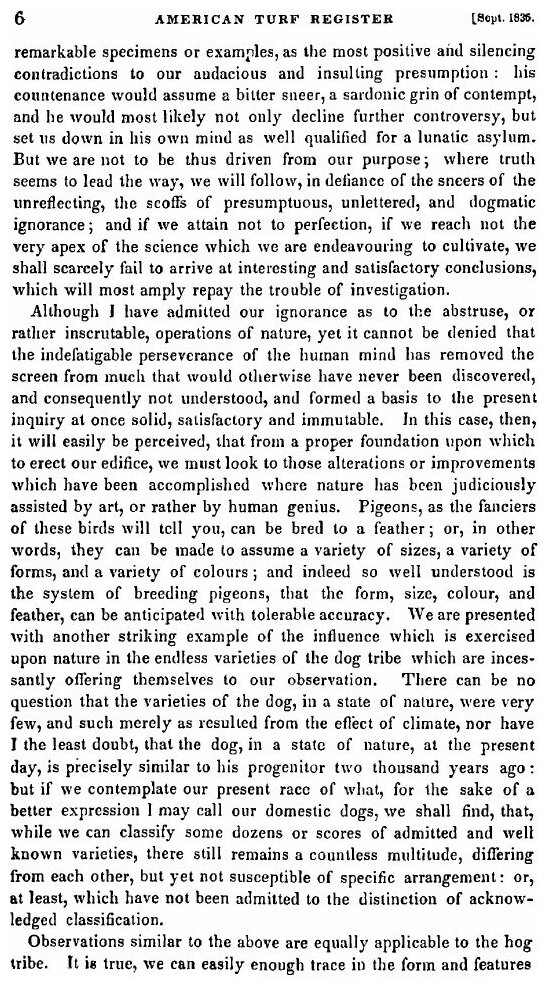 6 AMERICAN TURF REGISTER [Sept. 1836.

remarkable specimens or examples, as the most positive and silencing contradictions to our audacious and insulting presumption: his countenance would assume a bitter sneer, a sardonic grin of contempt, and he would most likely not only decline further controversy, but set us down in his own mind as well qualified for a lunatic asylum. But we are not to be thus driven from our purpose; where truth seems to lead the way, we will follow, in defiance of the sneers of the unreflecting, the scoffs of presumptuous, unlettered, and dogmatic ignorance; and if we attain not to perfection, if we reach not the very apex of the science which we are endeavouring to cultivate, we shall scarcely fail to arrive at interesting and satisfactory conclusions, which will most amply repay the trouble of investigation.

Although I have admitted our ignorance as to the abstruse, or rather inscrutable, operations of nature, yet it cannot be denied that the indefatigable perseverance of the human mind has removed the screen from much that would otherwise have never been discovered, and consequently not understood, and formed a basis to the present inquiry at once solid, satisfactory and immutable. In this case, then, it will easily be perceived, that from a proper foundation upon which to erect our edifice, we must look to those alterations or improvements which have been accomplished where nature has been judiciously assisted by art, or rather by human genius. Pigeons, as the fanciers of these birds will tell you, can be bred to a feather; or, in other words, they can be made to assume a variety of sizes, a variety of forms, and a variety of colours; and indeed so well understood is the system of breeding pigeons, that the form, size, colour, and feather, can be anticipated with tolerable accuracy. We are presented with another striking example of the influence which is exercised upon nature in the endless varieties of the dog tribe which are incessantly offering themselves to our observation. There can be no question that the varieties of the dog, in a state of nature, were very few, and such merely as resulted from the effect of climate, nor have I the least doubt, that the dog, in a state of nature, at the present day, is precisely similar to his progenitor two thousand years ago: but if we contemplate our present race of what, for the sake of a better expression I may call our domestic dogs, we shall find, that, while we can classify some dozens or scores of admitted and well known varieties, there still remains a countless multitude, differing from each other, but yet not susceptible of specific arrangement: or, at least, which have not been admitted to the distinction of acknowledged classification.

Observations similar to the above are equally applicable to the hog tribe. It is true, we can easily enough trace in the form and features